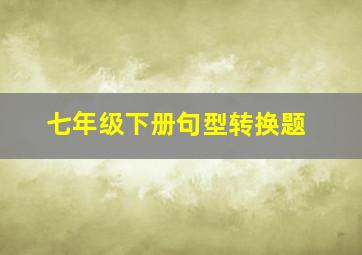 七年级下册句型转换题